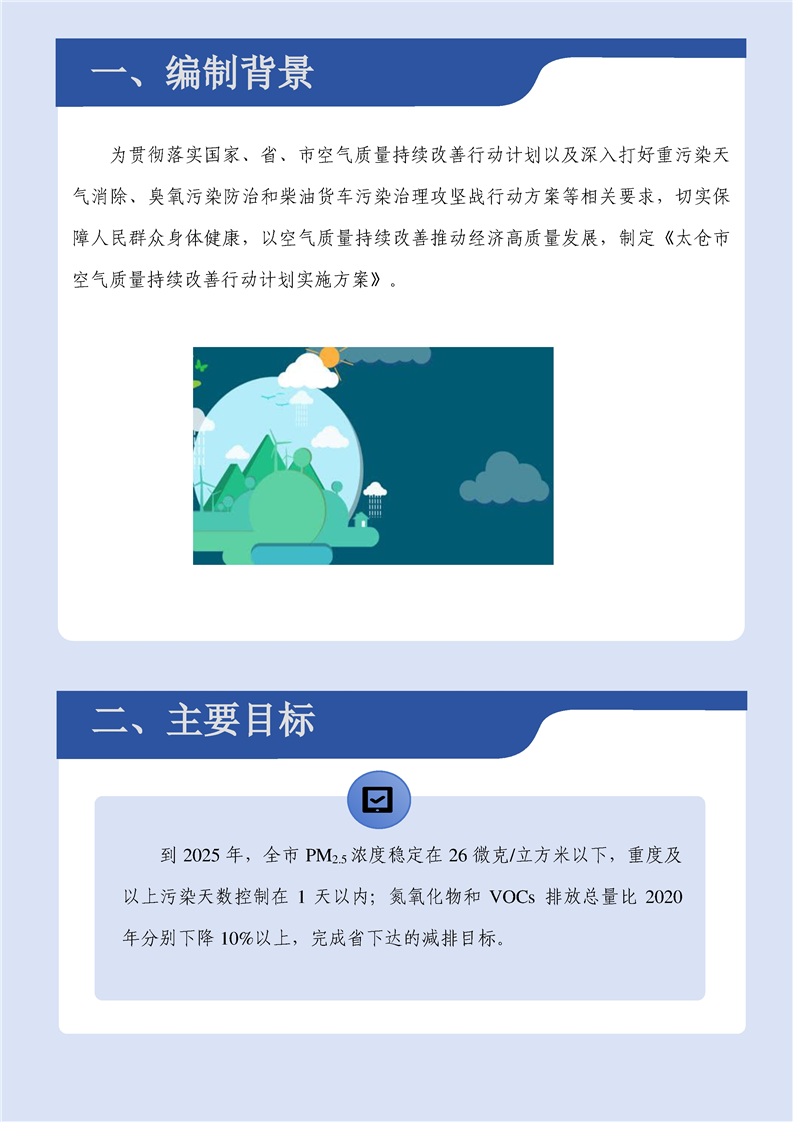 一、编制背景

为贯彻落实国家、省、市空气质量持续改善行动计划以及深入打好重污染天气消除、臭氧污染防治和柴油货车污染治理攻坚战行动方案等相关要求，切实保障人民群众身体健康，以空气质量持续改善推动经济高质量发展，制定《太仓市空气质量持续改善行动计划实施方案》。

二、主要目标

到2025年，全市$PM_{2.5}$浓度稳定在26微克/立方米以下，重度及以上污染天数控制在1天以内；氮氧化物和VOCs排放总量比2020年分别下降10%以上，完成省下达的减排目标。